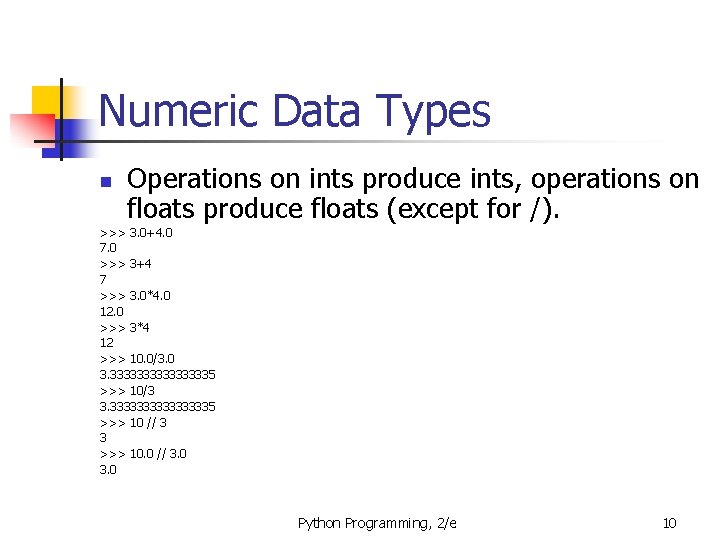 Numeric Data Types

Operations on ints produce ints, operations on floats produce floats (except for /).

>>> 3.0+4.0
7.0
>>> 3+4
7
>>> 3.0*4.0
12.0
>>> 3*4
12
>>> 10.0/3.0
3.3333333333333335
>>> 10/3
3.3333333333333335
>>> 10 // 3
3
>>> 10.0 // 3.0
3.0

Python Programming, 2/e

10